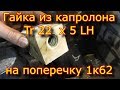 Гайка из капролона
Tr 22 x 5 LH
на поперечку 1к62